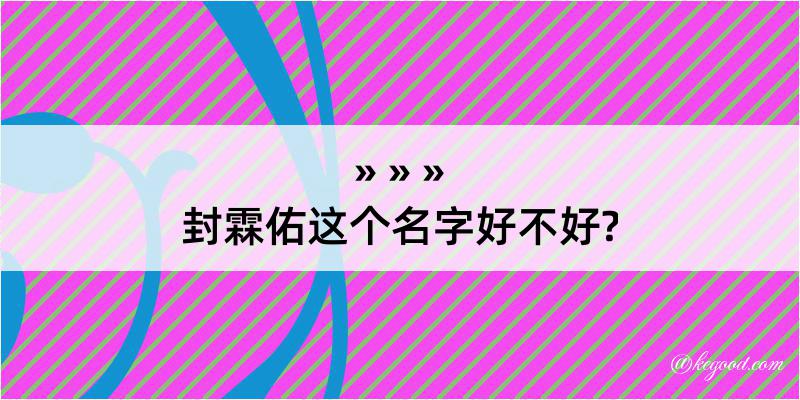 » » »
封霖佑这个名字好不好?

@keyood.com